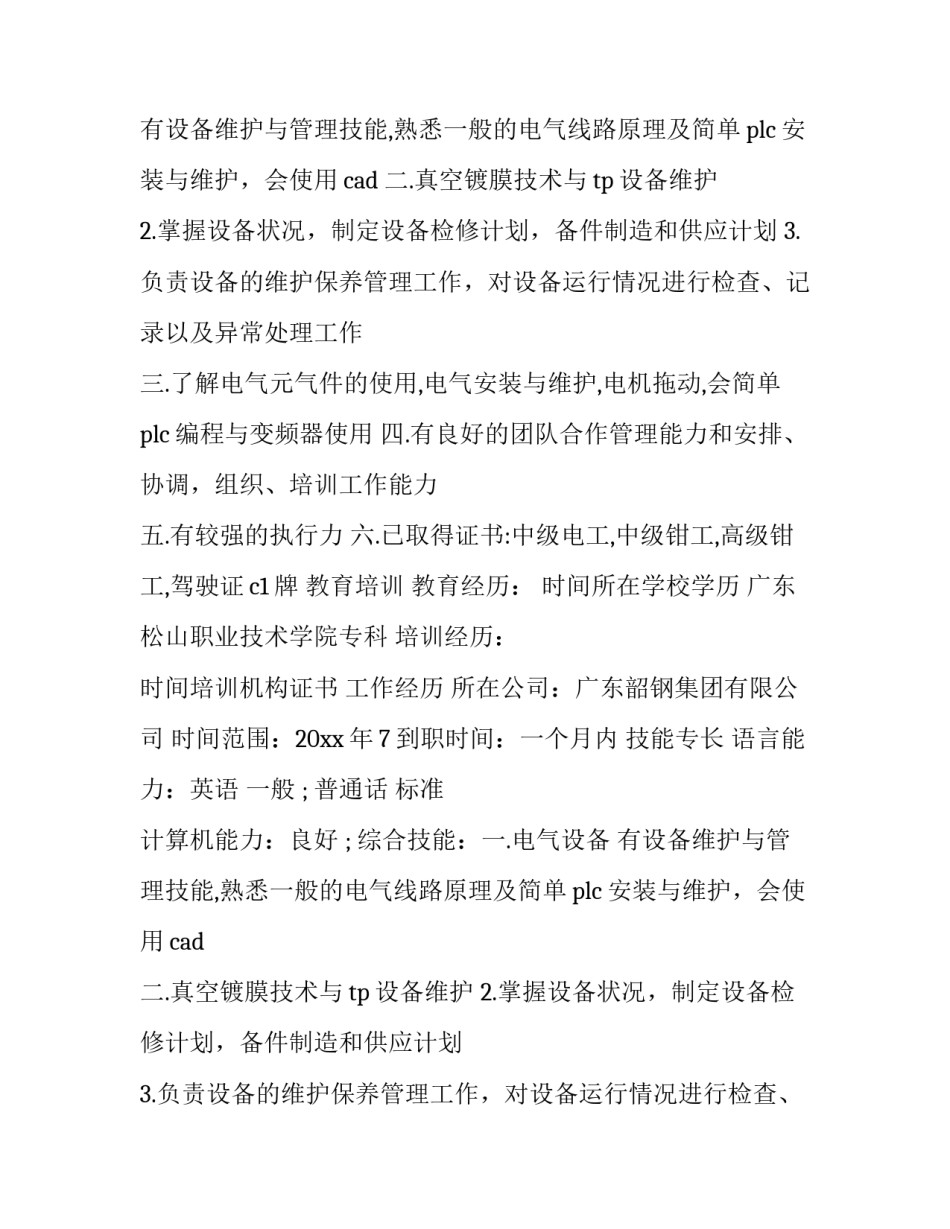 有设备维护与管理技能,熟悉一般的电气线路原理及简单 plc 安装与维护，会使用 cad 二.真空镀膜技术与 tp 设备维护
2.掌握设备状况，制定设备检修计划，备件制造和供应计划 3.负责设备的维护保养管理工作，对设备运行情况进行检查、记录以及异常处理工作
三.了解电气元气件的使用,电气安装与维护,电机拖动,会简单 plc 编程与变频器使用 四.有良好的团队合作管理能力和安排、协调，组织、培训工作能力
五.有较强的执行力 六.已取得证书:中级电工,中级钳工,高级钳工,驾驶证 c1 牌 教育培训 教育经历： 时间所在学校学历 广东松山职业技术学院专科 培训经历：
时间培训机构证书 工作经历 所在公司：广东韶钢集团有限公司 时间范围：20xx 年 7 到职时间：一个月内 技能专长 语言能力：英语 一般 ; 普通话 标准
计算机能力：良好 ; 综合技能：一.电气设备 有设备维护与管理技能,熟悉一般的电气线路原理及简单 plc 安装与维护，会使用 cad
二.真空镀膜技术与 tp 设备维护 2.掌握设备状况，制定设备检修计划，备件制造和供应计划
3.负责设备的维护保养管理工作，对设备运行情况进行检查、